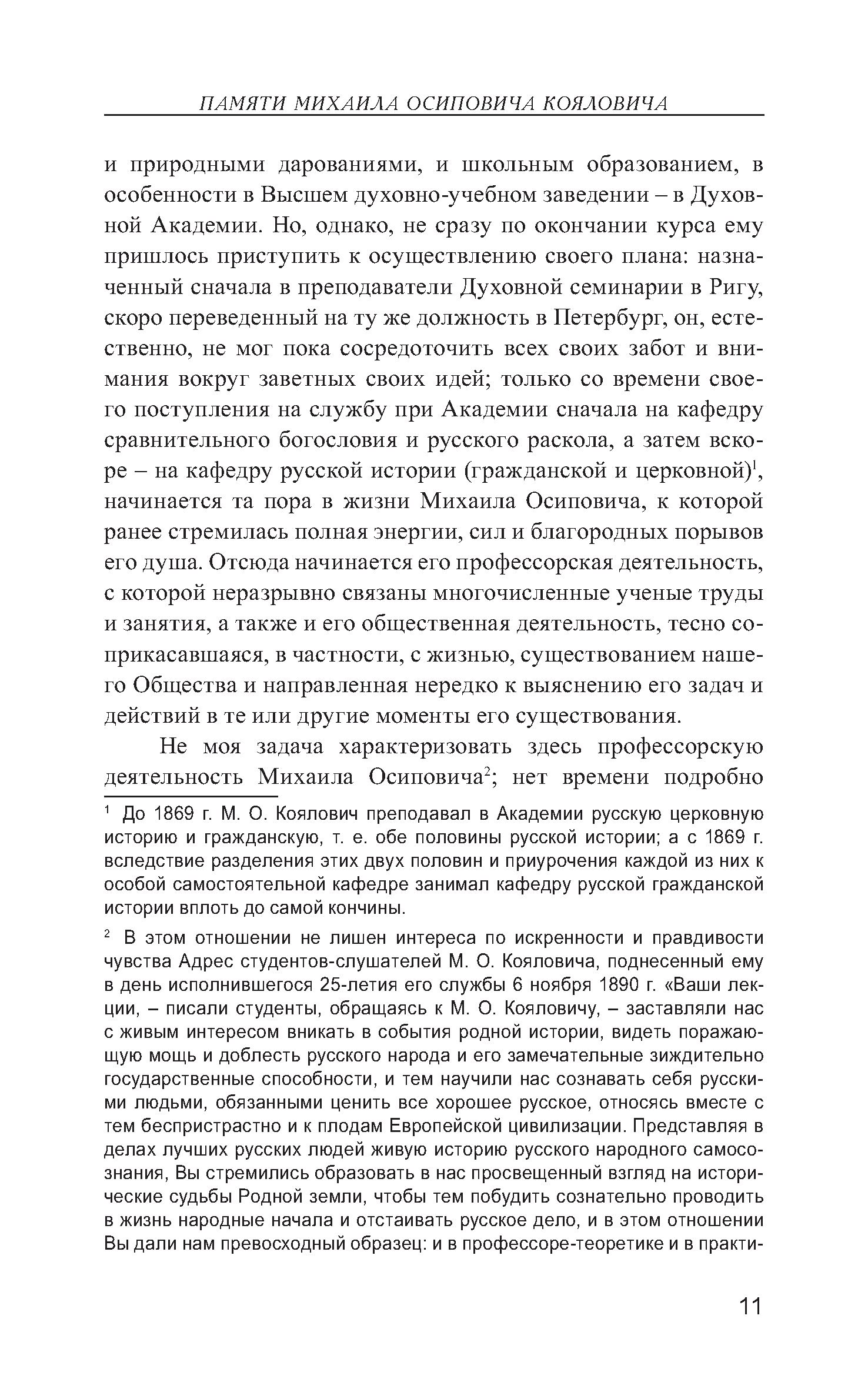 ПАМЯТИ МИХАИЛА ОСИПОВИЧА КОЯЛОВИЧА

и природными дарованиями, и школьным образованием, в особенности в Высшем духовно-учебном заведении – в Духовной Академии. Но, однако, не сразу по окончании курса ему пришлось приступить к осуществлению своего плана: назначенный сначала в преподаватели Духовной семинарии в Ригу, скоро переведенный на ту же должность в Петербург, он, естественно, не мог пока сосредоточить всех своих забот и внимания вокруг заветных своих идей; только со времени своего поступления на службу при Академии сначала на кафедру сравнительного богословия и русского раскола, а затем вскоре – на кафедру русской истории (гражданской и церковной)$^1$, начинается та пора в жизни Михаила Осиповича, к которой ранее стремилась полная энергии, сил и благородных порывов его душа. Отсюда начинается его профессорская деятельность, с которой неразрывно связаны многочисленные ученые труды и занятия, а также и его общественная деятельность, тесно соприкасавшаяся, в частности, с жизнью, существованием нашего Общества и направленная нередко к выяснению его задач и действий в те или другие моменты его существования.

Не моя задача характеризовать здесь профессорскую деятельность Михаила Осиповича$^2$; нет времени подробно

$^1$ До 1869 г. М. О. Коялович преподавал в Академии русскую церковную историю и гражданскую, т. е. обе половины русской истории; а с 1869 г. вследствие разделения этих двух половин и приурочения каждой из них к особой самостоятельной кафедре занимал кафедру русской гражданской истории вплоть до самой кончины.

$^2$ В этом отношении не лишен интереса по искренности и правдивости чувства Адрес студентов-слушателей М. О. Кояловича, поднесенный ему в день исполнившегося 25-летия его службы 6 ноября 1890 г. «Ваши лекции, – писали студенты, обращаясь к М. О. Кояловичу, – заставляли нас с живым интересом вникать в события родной истории, видеть поражающую мощь и доблесть русского народа и его замечательные зиждительно государственные способности, и тем научили нас сознавать себя русскими людьми, обязанными ценить все хорошее русское, относясь вместе с тем беспристрастно и к плодам Европейской цивилизации. Представляя в делах лучших русских людей живую историю русского народного самосознания, Вы стремились образовать в нас просвещенный взгляд на исторические судьбы Родной земли, чтобы тем побудить сознательно проводить в жизнь народные начала и отстаивать русское дело, и в этом отношении Вы дали нам превосходный образец: и в профессоре-теоретике и в практи-

11